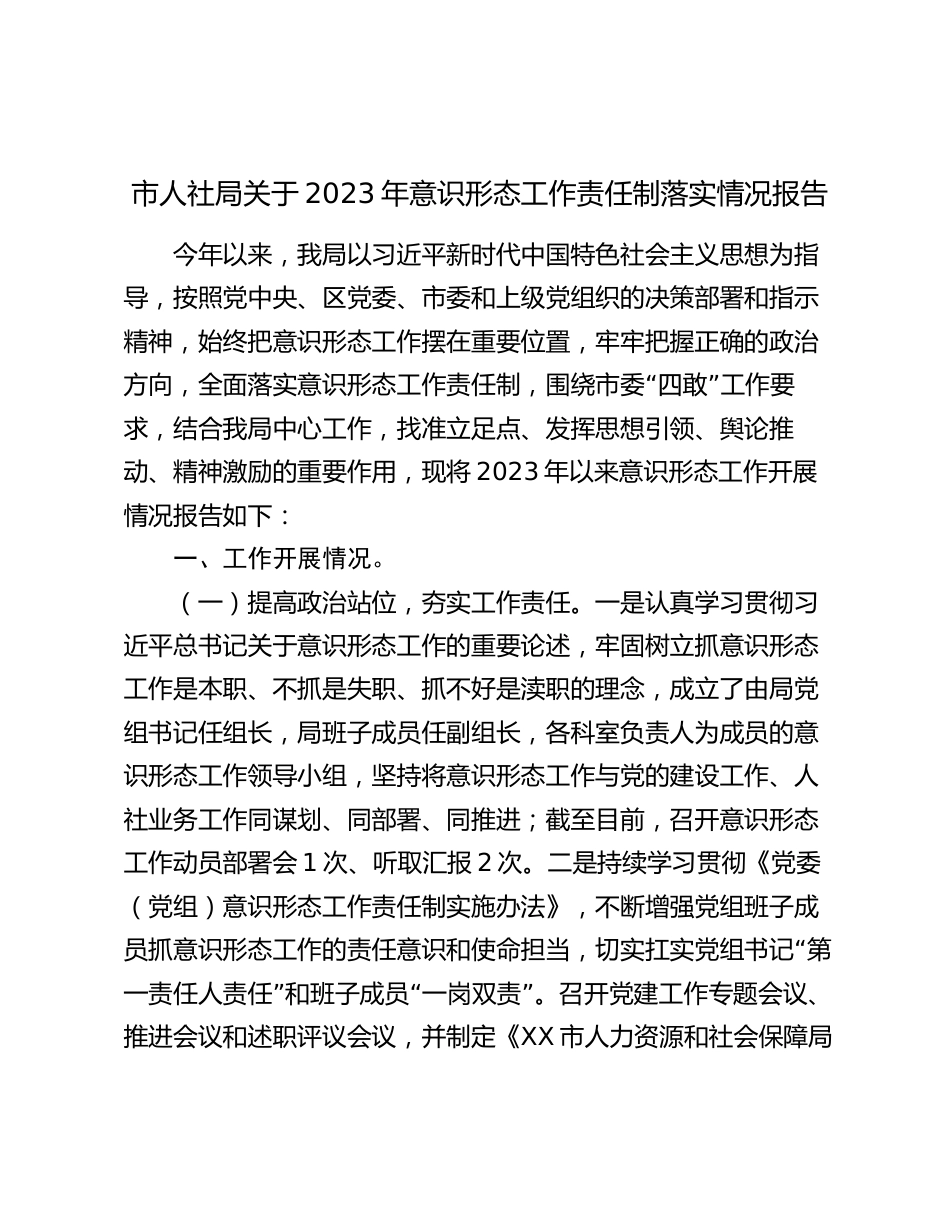 市人社局关于 2023 年意识形态工作责任制落实情况报告

今年以来，我局以习近平新时代中国特色社会主义思想为指导，按照党中央、区党委、市委和上级党组织的决策部署和指示精神，始终把意识形态工作摆在重要位置，牢牢把握正确的政治方向，全面落实意识形态工作责任制，围绕市委“四敢”工作要求，结合我局中心工作，找准立足点、发挥思想引领、舆论推动、精神激励的重要作用，现将 2023 年以来意识形态工作开展情况报告如下：

一、工作开展情况。

（一）提高政治站位，夯实工作责任。一是认真学习贯彻习近平总书记关于意识形态工作的重要论述，牢固树立抓意识形态工作是本职、不抓是失职、抓不好是渎职的理念，成立了由局党组书记任组长，局班子成员任副组长，各科室负责人为成员的意识形态工作领导小组，坚持将意识形态工作与党的建设工作、人社业务工作同谋划、同部署、同推进；截至目前，召开意识形态工作动员部署会 1 次、听取汇报 2 次。二是持续学习贯彻《党委（党组）意识形态工作责任制实施办法》，不断增强党组班子成员抓意识形态工作的责任意识和使命担当，切实扛实党组书记“第一责任人责任”和班子成员“一岗双责”。召开党建工作专题会议、推进会议和述职评议会议，并制定《XX 市人力资源和社会保障局